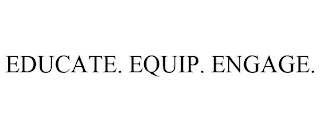 EDUCATE. EQUIP. ENGAGE.